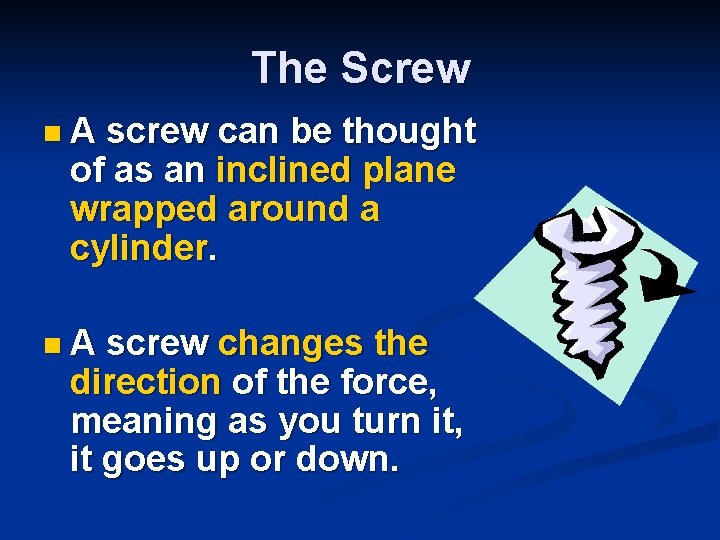 The Screw

A screw can be thought of as an inclined plane wrapped around a cylinder.

A screw changes the direction of the force, meaning as you turn it, it goes up or down.